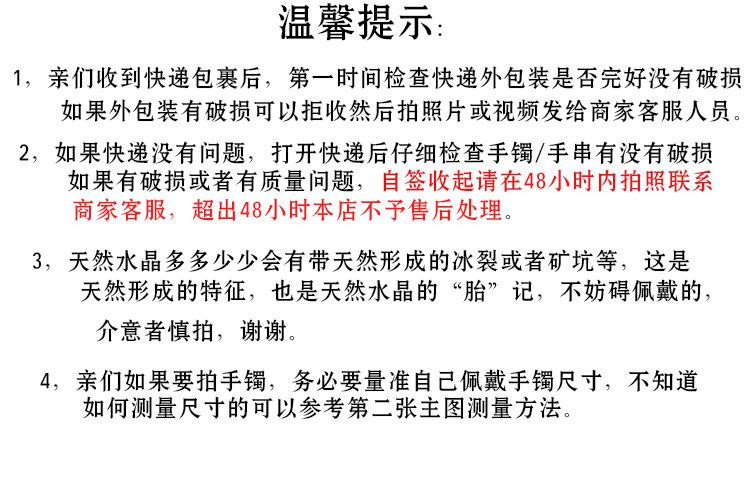 温馨提示:

1，亲们收到快递包裹后，第一时间检查快递外包装是否完好没有破损如果外包装有破损可以拒收然后拍照片或视频发给商家客服人员。

2，如果快递没有问题，打开快递后仔细检查手镯/手串有没有破损如果有破损或者有质量问题，自签收起请在48小时内拍照联系商家客服，超出48小时本店不予售后处理。

3，天然水晶多多少少会有带天然形成的冰裂或者矿坑等，这是天然形成的特征，也是天然水晶的“胎”记，不妨碍佩戴的，介意者慎拍，谢谢。

4，亲们如果要拍手镯，务必要量准自己佩戴手镯尺寸，不知道如何测量尺寸的可以参考第二张主图测量方法。